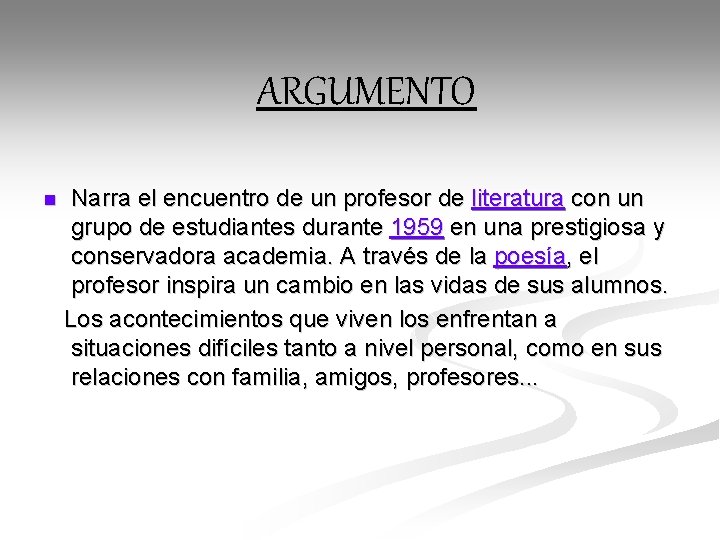 ARGUMENTO

Narra el encuentro de un profesor de literatura con un grupo de estudiantes durante 1959 en una prestigiosa y conservadora academia. A través de la poesía, el profesor inspira un cambio en las vidas de sus alumnos.

Los acontecimientos que viven los enfrentan a situaciones difíciles tanto a nivel personal, como en sus relaciones con familia, amigos, profesores...